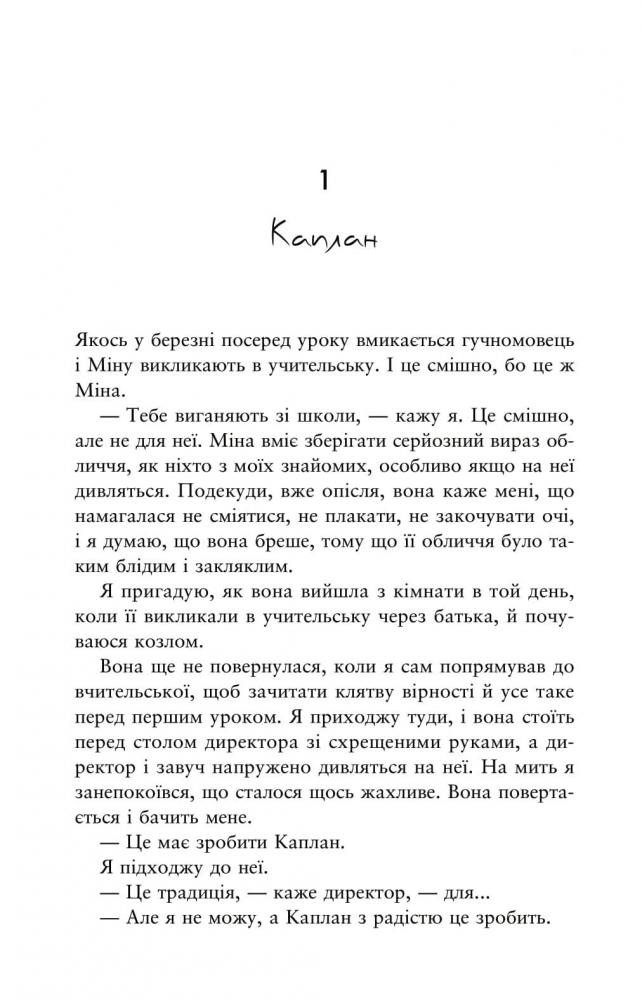 1

Каплан

Якось у березні посеред уроку вмикається гучномовець і Міну викликають в учительську. І це смішно, бо це ж Міна.

— Тебе виганяють зі школи, — кажу я. Це смішно, але не для неї. Міна вміє зберігати серйозний вираз обличчя, як ніхто з моїх знайомих, особливо якщо на неї дивляться. Подекуди, вже опісля, вона каже мені, що намагалася не сміятися, не плакати, не закочувати очі, і я думаю, що вона бреше, тому що її обличчя було таким блідим і закляклим.

Я пригадую, як вона вийшла з кімнати в той день, коли її викликали в учительську через батька, й почуваюся козлом.

Вона ще не повернулася, коли я сам попрямував до вчительської, щоб зачитати клятву вірності й усе таке перед першим уроком. Я приходжу туди, і вона стоїть перед столом директора зі схрещеними руками, а директор і завуч напружено дивляться на неї. На мить я занепокоївся, що сталося щось жахливе. Вона повертається і бачить мене.

— Це має зробити Каплан.

Я підходжу до неї.

— Це традиція, — каже директор, — для...

— Але я не можу, а Каплан з радістю це зробить.